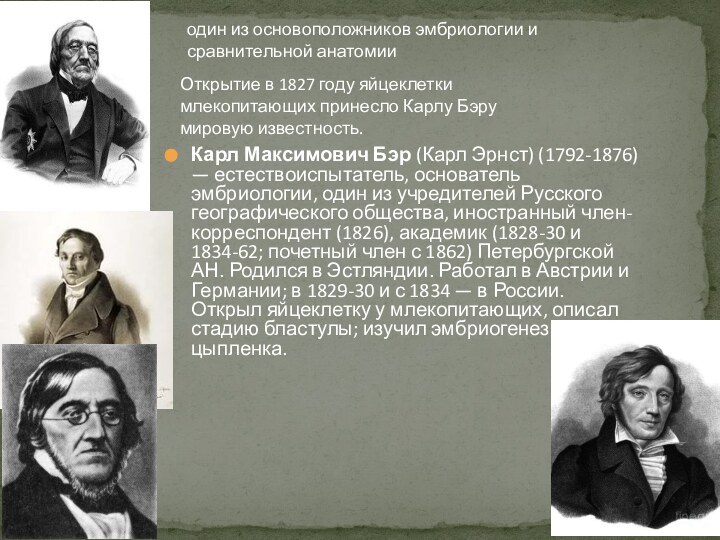 один из основоположников эмбриологии и сравнительной анатомии

Открытие в 1827 году яйцеклетки млекопитающих принесло Карлу Бэру мировую известность.

Карл Максимович Бэр (Карл Эрнст) (1792-1876) — естествоиспытатель, основатель эмбриологии, один из учредителей Русского географического общества, иностранный член-корреспондент (1826), академик (1828-30 и 1834-62; почетный член с 1862) Петербургской АН. Родился в Эстляндии. Работал в Австрии и Германии; в 1829-30 и с 1834 — в России. Открыл яйцеклетку у млекопитающих, описал стадию бластулы; изучил эмбриогенез цыпленка.